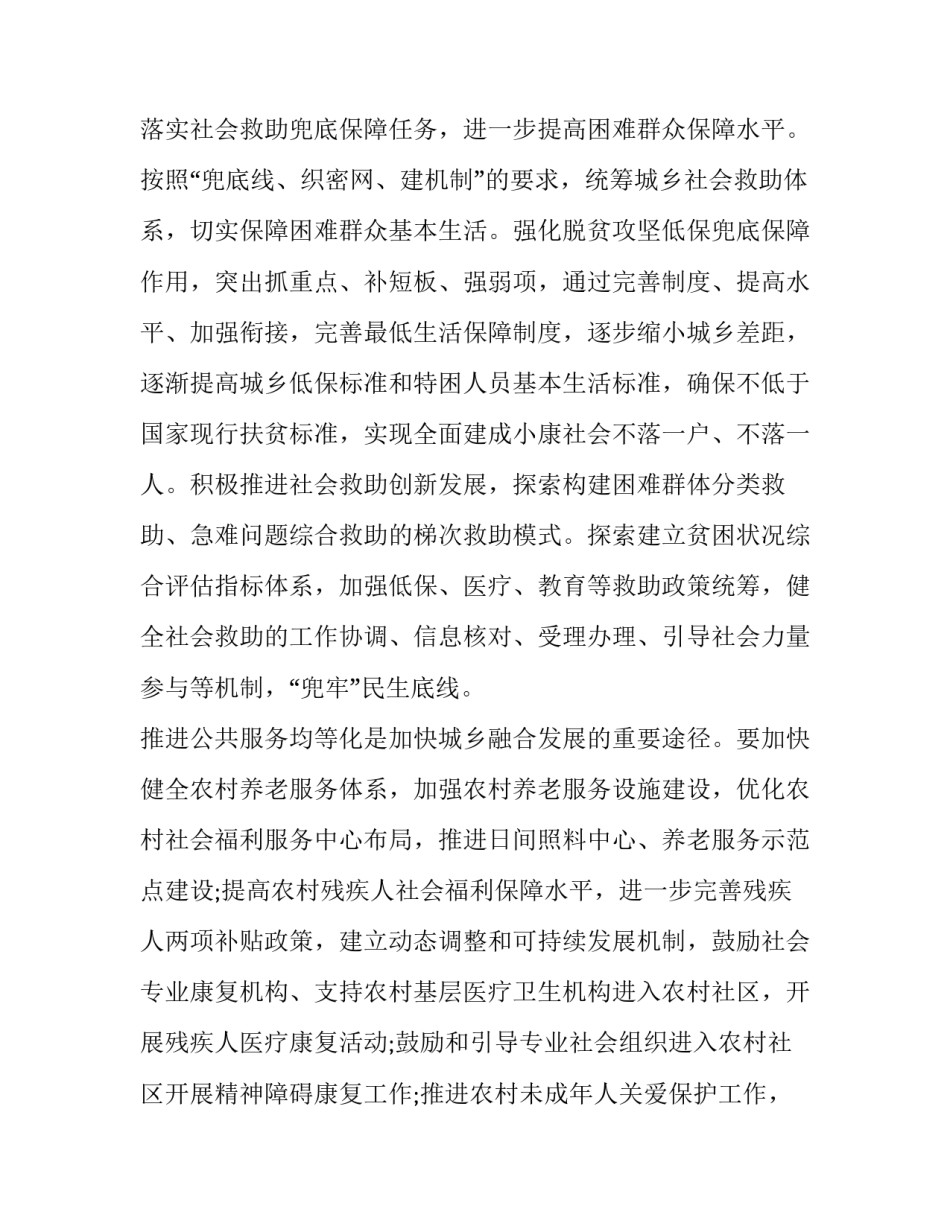 落实社会救助兜底保障任务，进一步提高困难群众保障水平。按照“兜底线、织密网、建机制”的要求，统筹城乡社会救助体系，切实保障困难群众基本生活。强化脱贫攻坚低保兜底保障作用，突出抓重点、补短板、强弱项，通过完善制度、提高水平、加强衔接，完善最低生活保障制度，逐步缩小城乡差距，逐渐提高城乡低保标准和特困人员基本生活标准，确保不低于国家现行扶贫标准，实现全面建成小康社会不落一户、不落一人。积极推进社会救助创新发展，探索构建困难群体分类救助、急难问题综合救助的梯次救助模式。探索建立贫困状况综合评估指标体系，加强低保、医疗、教育等救助政策统筹，健全社会救助的工作协调、信息核对、受理办理、引导社会力量参与等机制，“兜牢”民生底线。

推进公共服务均等化是加快城乡融合发展的重要途径。要加快健全农村养老服务体系，加强农村养老服务设施建设，优化农村社会福利服务中心布局，推进日间照料中心、养老服务示范点建设;提高农村残疾人社会福利保障水平，进一步完善残疾人两项补贴政策，建立动态调整和可持续发展机制，鼓励社会专业康复机构、支持农村基层医疗卫生机构进入农村社区，开展残疾人医疗康复活动;鼓励和引导专业社会组织进入农村社区开展精神障碍康复工作;推进农村未成年人关爱保护工作，